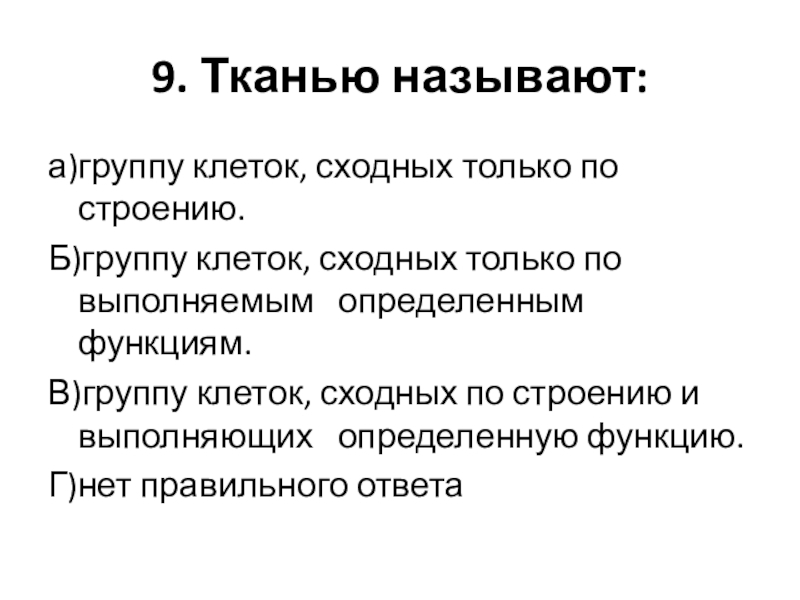 9. Тканью называют:

а)группу клеток, сходных только по строению.

Б)группу клеток, сходных только по выполняемым определенным функциям.

В)группу клеток, сходных по строению и выполняющих определенную функцию.

Г)нет правильного ответа